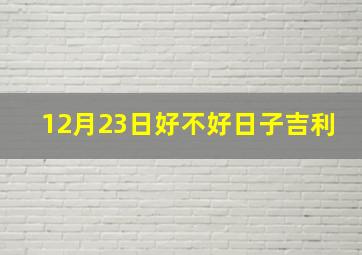 12月23日好不好日子吉利